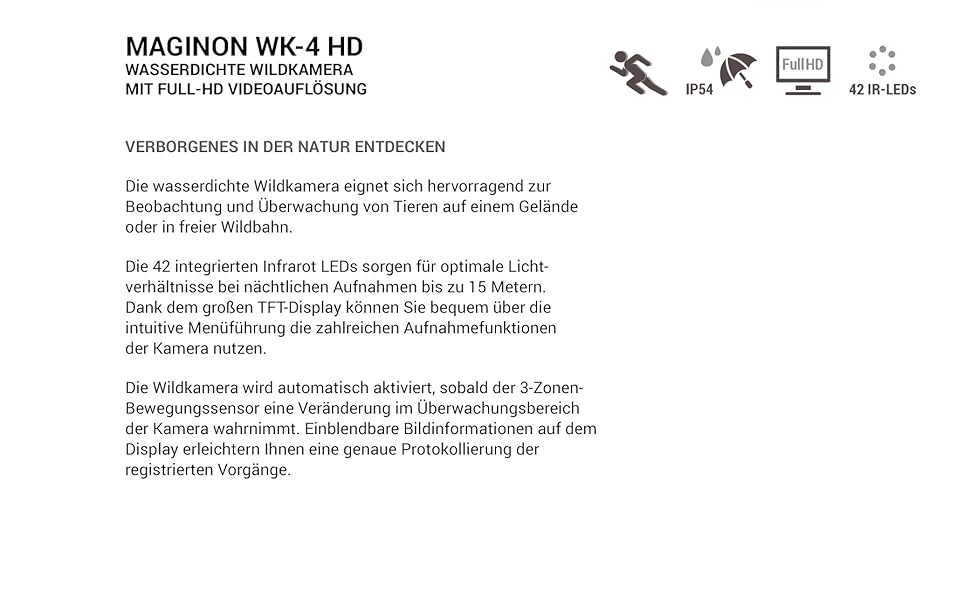 MAGINON WK-4 HD
WASSERDICHTE WILDKAMERA
MIT FULL-HD VIDEOAUFLÖSUNG

IP54

Full HD

42 IR-LEDs

VERBORGENES IN DER NATUR ENTDECKEN

Die wasserdichte Wildkamera eignet sich hervorragend zur Beobachtung und Überwachung von Tieren auf einem Gelände oder in freier Wildbahn.

Die 42 integrierten Infrarot LEDs sorgen für optimale Lichtverhältnisse bei nächtlichen Aufnahmen bis zu 15 Metern. Dank dem großen TFT-Display können Sie bequem über die intuitive Menüführung die zahlreichen Aufnahmefunktionen der Kamera nutzen.

Die Wildkamera wird automatisch aktiviert, sobald der 3-Zonen-Bewegungssensor eine Veränderung im Überwachungsbereich der Kamera wahrnimmt. Einblendbare Bildinformationen auf dem Display erleichtern Ihnen eine genaue Protokollierung der registrierten Vorgänge.